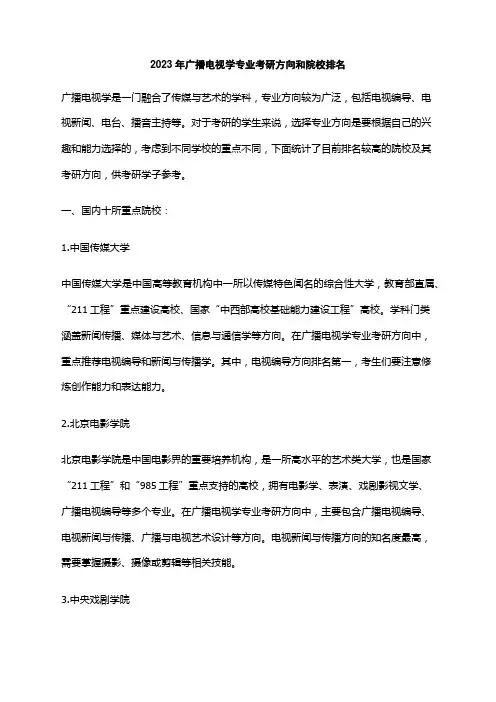 2023年广播电视学专业考研方向和院校排名

广播电视学是一门融合了传媒与艺术的学科，专业方向较为广泛，包括电视编导、电视新闻、电台、播音主持等。对于考研的学生来说，选择专业方向是要根据自己的兴趣和能力选择的，考虑到不同学校的重点不同，下面统计了目前排名较高的院校及其考研方向，供考研学子参考。

一、国内十所重点院校：

1.中国传媒大学

中国传媒大学是中国高等教育机构中一所以传媒特色闻名的综合性大学，教育部直属、“211工程”重点建设高校、国家“中西部高校基础能力建设工程”高校。学科门类涵盖新闻传播、媒体与艺术、信息与通信学等方向。在广播电视学专业考研方向中，重点推荐电视编导和新闻与传播学。其中，电视编导方向排名第一，考生们要注意修炼创作能力和表达能力。

2.北京电影学院

北京电影学院是中国电影界的重要培养机构，是一所高水平的艺术类大学，也是国家“211工程”和“985工程”重点支持的高校，拥有电影学、表演、戏剧影视文学、广播电视编导等多个专业。在广播电视学专业考研方向中，主要包含广播电视编导、电视新闻与传播、广播与电视艺术设计等方向。电视新闻与传播方向的知名度最高，需要掌握摄影、摄像或剪辑等相关技能。

3.中央戏剧学院